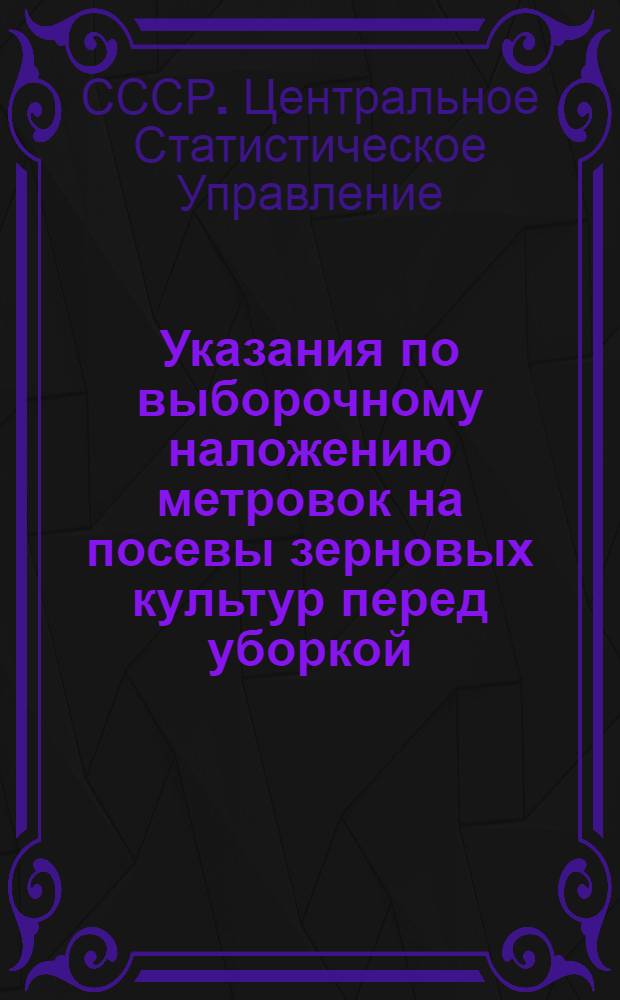 СССР. Центральное Статистическое Управление

Указания по выборочному наложению метровок на посевы зерновых культур перед уборкой